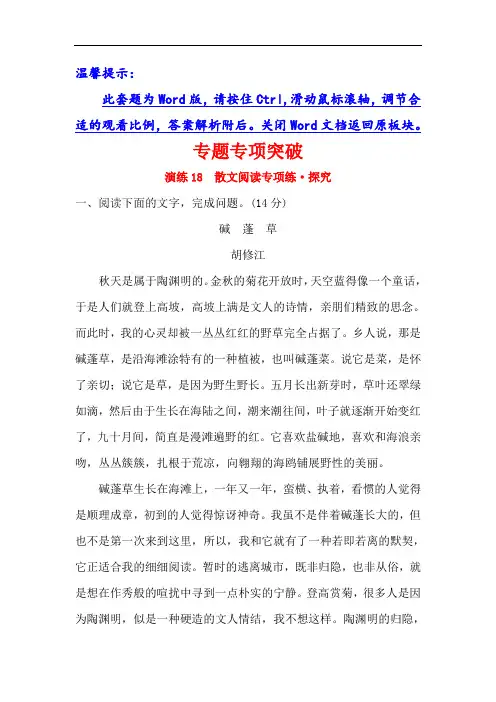 温馨提示：

此套题为Word版，请按住Ctrl,滑动鼠标滚轴，调节合适的观看比例，答案解析附后。关闭Word文档返回原板块。

专题专项突破

演练18　散文阅读专项练·探究

一、阅读下面的文字，完成问题。(14分)

碱　蓬　草

胡修江

秋天是属于陶渊明的。金秋的菊花开放时，天空蓝得像一个童话，于是人们就登上高坡，高坡上满是文人的诗情，亲朋们精致的思念。而此时，我的心灵却被一丛丛红红的野草完全占据了。乡人说，那是碱蓬草，是沿海滩涂特有的一种植被，也叫碱蓬菜。说它是菜，是怀了亲切；说它是草，是因为野生野长。五月长出新芽时，草叶还翠绿如滴，然后由于生长在海陆之间，潮来潮往间，叶子就逐渐开始变红了，九十月间，简直是漫滩遍野的红。它喜欢盐碱地，喜欢和海浪亲吻，丛丛簇簇，扎根于荒凉，向翱翔的海鸥铺展野性的美丽。

碱蓬草生长在海滩上，一年又一年，蛮横、执着，看惯的人觉得是顺理成章，初到的人觉得惊讶神奇。我虽不是伴着碱蓬长大的，但也不是第一次来到这里，所以，我和它就有了一种若即若离的默契，它正适合我的细细阅读。暂时的逃离城市，既非归隐，也非从俗，就是想在作秀般的喧扰中寻到一点朴实的宁静。登高赏菊，很多人是因为陶渊明，似是一种硬造的文人情结，我不想这样。陶渊明的归隐，